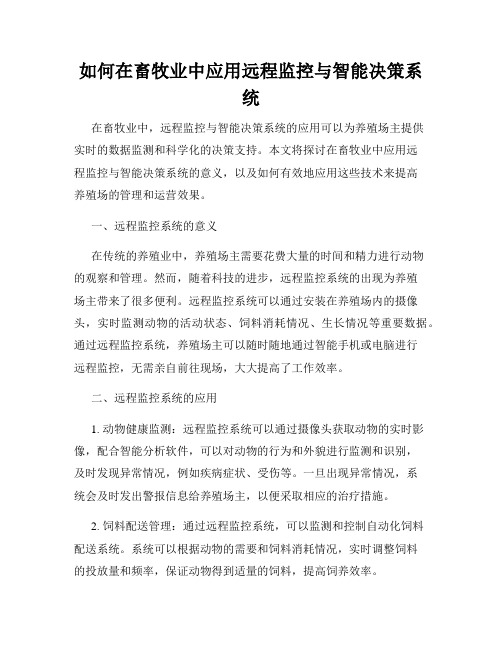 如何在畜牧业中应用远程监控与智能决策系统

在畜牧业中，远程监控与智能决策系统的应用可以为养殖场主提供实时的数据监测和科学化的决策支持。本文将探讨在畜牧业中应用远程监控与智能决策系统的意义，以及如何有效地应用这些技术来提高养殖场的管理和运营效果。

一、远程监控系统的意义

在传统的养殖业中，养殖场主需要花费大量的时间和精力进行动物的观察和管理。然而，随着科技的进步，远程监控系统的出现为养殖场主带来了很多便利。远程监控系统可以通过安装在养殖场内的摄像头，实时监测动物的活动状态、饲料消耗情况、生长情况等重要数据。通过远程监控系统，养殖场主可以随时随地通过智能手机或电脑进行远程监控，无需亲自前往现场，大大提高了工作效率。

二、远程监控系统的应用

1. 动物健康监测：远程监控系统可以通过摄像头获取动物的实时影像，配合智能分析软件，可以对动物的行为和外貌进行监测和识别，及时发现异常情况，例如疾病症状、受伤等。一旦出现异常情况，系统会及时发出警报信息给养殖场主，以便采取相应的治疗措施。

2. 饲料配送管理：通过远程监控系统，可以监测和控制自动化饲料配送系统。系统可以根据动物的需要和饲料消耗情况，实时调整饲料的投放量和频率，保证动物得到适量的饲料，提高饲养效率。